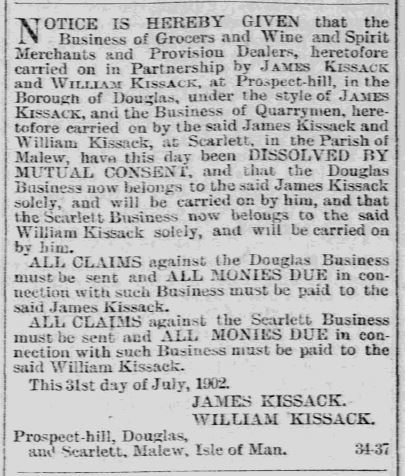 NOTICE IS HEREBY GIVEN that the Business of Grocers and Wine and Spirit Merchants and Provision Dealers, heretofore carried on in Partnership by JAMES KISSACK and WILLIAM KISSACK, at Prospect-hill, in the Borough of Douglas, under the style of JAMES KISSACK, and the Business of Quarrymen, heretofore carried on by the said James Kissack and William Kissack, at Scarlett, in the Parish of Malew, have this day been DISSOLVED BY MUTUAL CONSENT, and that the Douglas Business now belongs to the said James Kissack solely, and will be carried on by him, and that the Scarlett Business now belongs to the said William Kissack solely, and will be carried on by him.

ALL CLAIMS against the Douglas Business must be sent and ALL MONIES DUE in connection with such Business must be paid to the said James Kissack.

ALL CLAIMS against the Scarlett Business must be sent and ALL MONIES DUE in connection with such Business must be paid to the said William Kissack.

This 31st day of July, 1902.

JAMES KISSACK.
WILLIAM KISSACK.

Prospect-hill, Douglas, and Scarlett, Malew, Isle of Man. 34-37